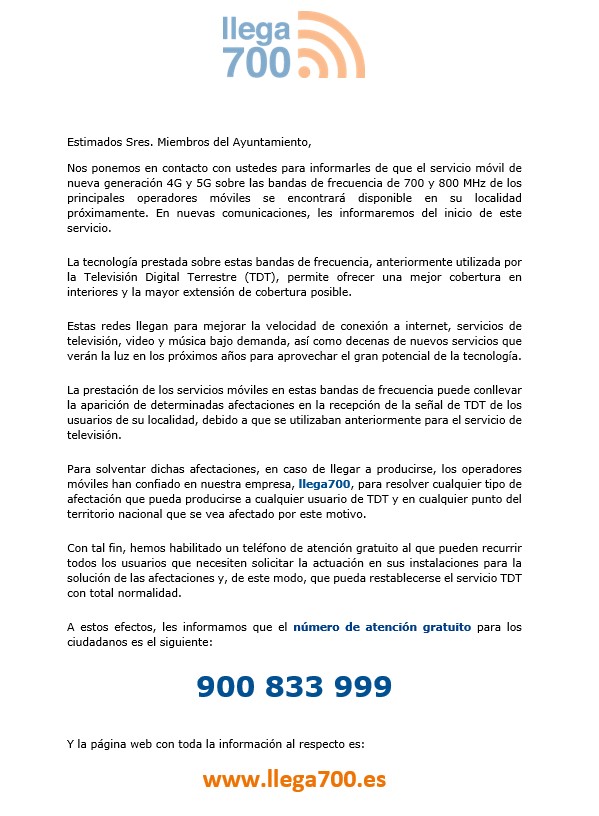 llega
700

Estimados Sres. Miembros del Ayuntamiento,

Nos ponemos en contacto con ustedes para informarles de que el servicio móvil de nueva generación 4G y 5G sobre las bandas de frecuencia de 700 y 800 MHz de los principales operadores móviles se encontrará disponible en su localidad próximamente. En nuevas comunicaciones, les informaremos del inicio de este servicio.

La tecnología prestada sobre estas bandas de frecuencia, anteriormente utilizada por la Televisión Digital Terrestre (TDT), permite ofrecer una mejor cobertura en interiores y la mayor extensión de cobertura posible.

Estas redes llegan para mejorar la velocidad de conexión a internet, servicios de televisión, video y música bajo demanda, así como decenas de nuevos servicios que verán la luz en los próximos años para aprovechar el gran potencial de la tecnología.

La prestación de los servicios móviles en estas bandas de frecuencia puede conllevar la aparición de determinadas afectaciones en la recepción de la señal de TDT de los usuarios de su localidad, debido a que se utilizaban anteriormente para el servicio de televisión.

Para solventar dichas afectaciones, en caso de llegar a producirse, los operadores móviles han confiado en nuestra empresa, llega700, para resolver cualquier tipo de afectación que pueda producirse a cualquier usuario de TDT y en cualquier punto del territorio nacional que se vea afectado por este motivo.

Con tal fin, hemos habilitado un teléfono de atención gratuito al que pueden recurrir todos los usuarios que necesiten solicitar la actuación en sus instalaciones para la solución de las afectaciones y, de este modo, que pueda restablecerse el servicio TDT con total normalidad.

A estos efectos, les informamos que el número de atención gratuito para los ciudadanos es el siguiente:

900 833 999

Y la página web con toda la información al respecto es:

www.llega700.es